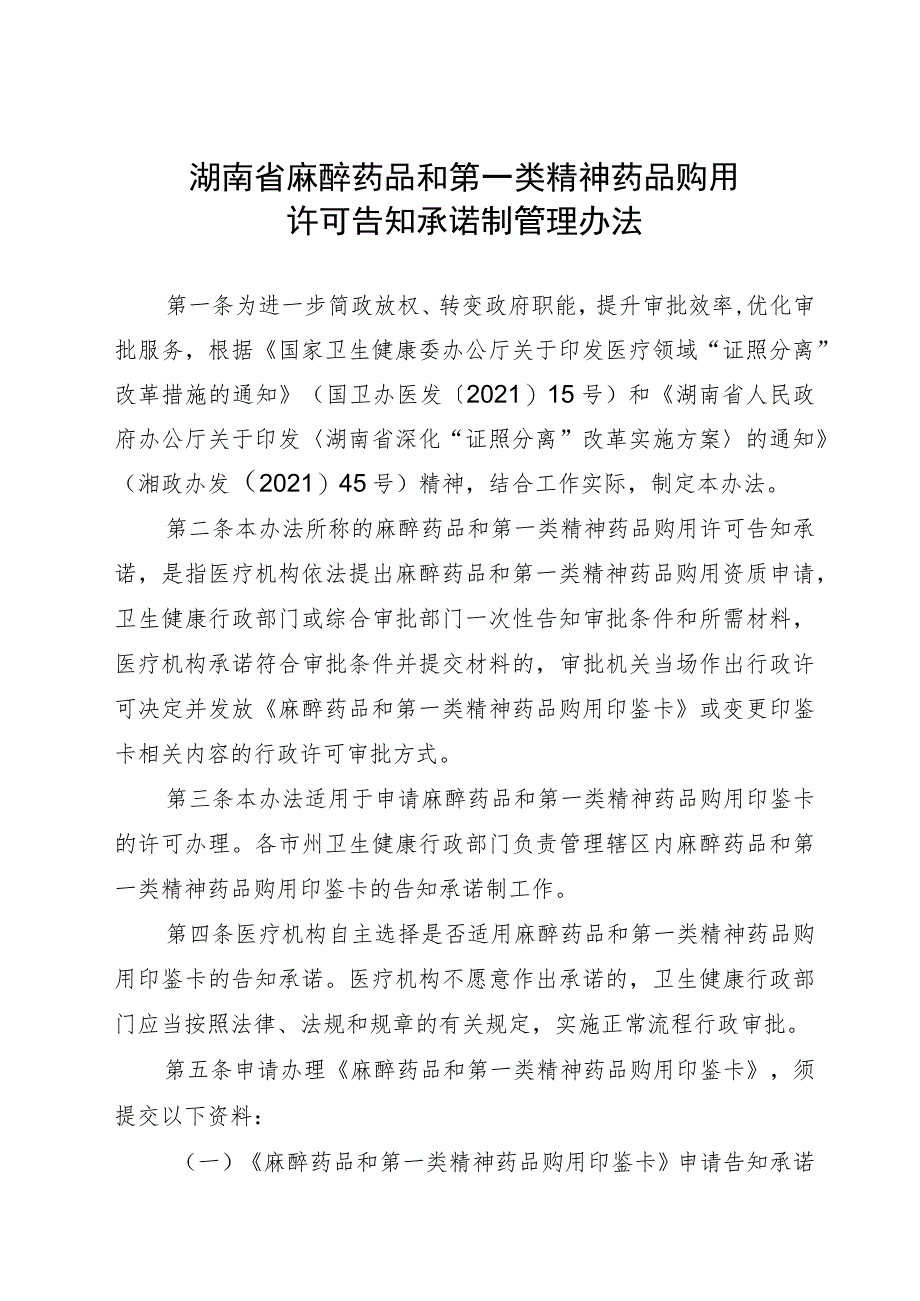 湖南省麻醉药品和第一类精神药品购用许可告知承诺制管理办法

第一条为进一步简政放权、转变政府职能，提升审批效率，优化审批服务，根据《国家卫生健康委办公厅关于印发医疗领域“证照分离”改革措施的通知》（国卫办医发〔2021〕15号）和《湖南省人民政府办公厅关于印发〈湖南省深化“证照分离”改革实施方案〉的通知》（湘政办发（2021）45号）精神，结合工作实际，制定本办法。

第二条本办法所称的麻醉药品和第一类精神药品购用许可告知承诺，是指医疗机构依法提出麻醉药品和第一类精神药品购用资质申请，卫生健康行政部门或综合审批部门一次性告知审批条件和所需材料，医疗机构承诺符合审批条件并提交材料的，审批机关当场作出行政许可决定并发放《麻醉药品和第一类精神药品购用印鉴卡》或变更印鉴卡相关内容的行政许可审批方式。

第三条本办法适用于申请麻醉药品和第一类精神药品购用印鉴卡的许可办理。各市州卫生健康行政部门负责管理辖区内麻醉药品和第一类精神药品购用印鉴卡的告知承诺制工作。

第四条医疗机构自主选择是否适用麻醉药品和第一类精神药品购用印鉴卡的告知承诺。医疗机构不愿意作出承诺的，卫生健康行政部门应当按照法律、法规和规章的有关规定，实施正常流程行政审批。

第五条申请办理《麻醉药品和第一类精神药品购用印鉴卡》，须提交以下资料：

（一）《麻醉药品和第一类精神药品购用印鉴卡》申请告知承诺